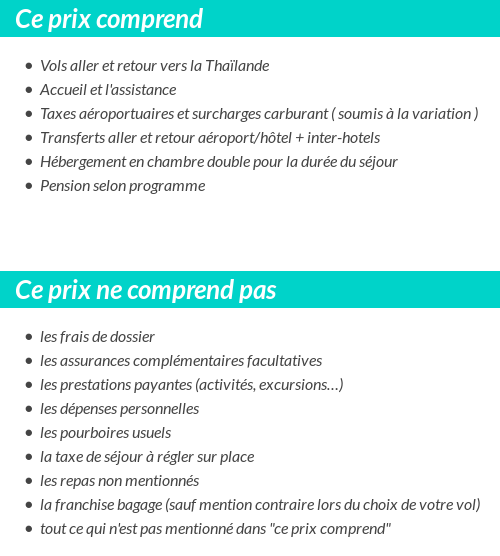 Ce prix comprend

- Vols aller et retour vers la Thaïlande
- Accueil et l'assistance
- Taxes aéroportuaires et surcharges carburant ( soumis à la variation )
- Transferts aller et retour aéroport/hôtel + inter-hotels
- Hébergement en chambre double pour la durée du séjour
- Pension selon programme

Ce prix ne comprend pas

- les frais de dossier
- les assurances complémentaires facultatives
- les prestations payantes (activités, excursions…)
- les dépenses personnelles
- les pourboires usuels
- la taxe de séjour à régler sur place
- les repas non mentionnés
- la franchise bagage (sauf mention contraire lors du choix de votre vol)
- tout ce qui n'est pas mentionné dans "ce prix comprend"